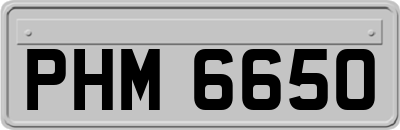 PHM 6650